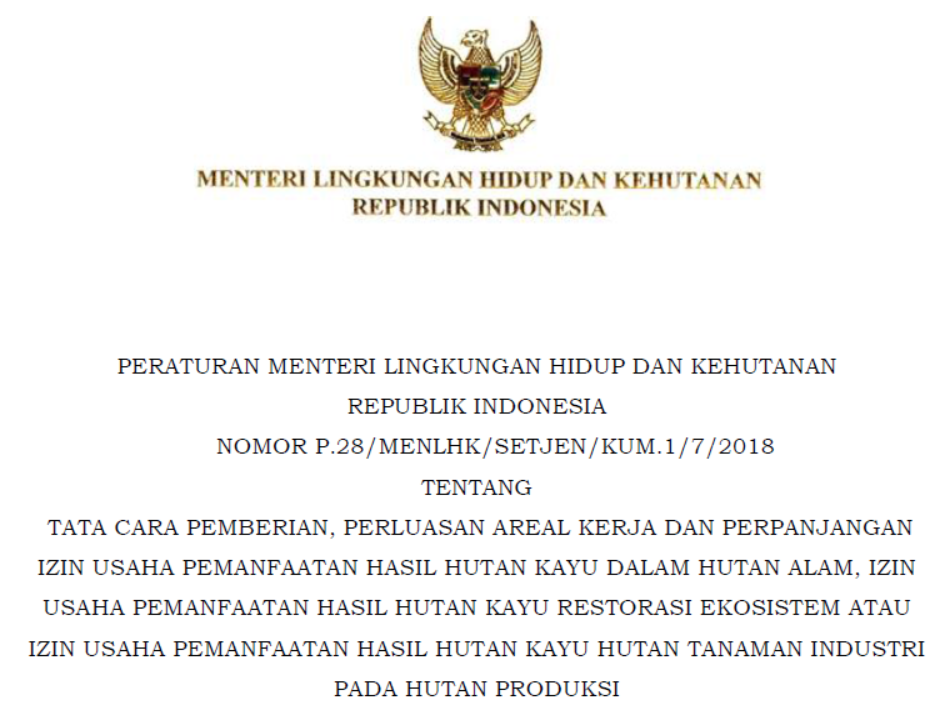 MENTERI LINGKUNGAN HIDUP DAN KEHUTANAN
REPUBLIK INDONESIA

PERATURAN MENTERI LINGKUNGAN HIDUP DAN KEHUTANAN
REPUBLIK INDONESIA
NOMOR P.28/MENLHK/SETJEN/KUM.1/7/2018
TENTANG
TATA CARA PEMBERIAN, PERLUASAN AREAL KERJA DAN PERPANJANGAN IZIN USAHA PEMANFAATAN HASIL HUTAN KAYU DALAM HUTAN ALAM, IZIN USAHA PEMANFAATAN HASIL HUTAN KAYU RESTORASI EKOSISTEM ATAU IZIN USAHA PEMANFAATAN HASIL HUTAN KAYU HUTAN TANAMAN INDUSTRI PADA HUTAN PRODUKSI